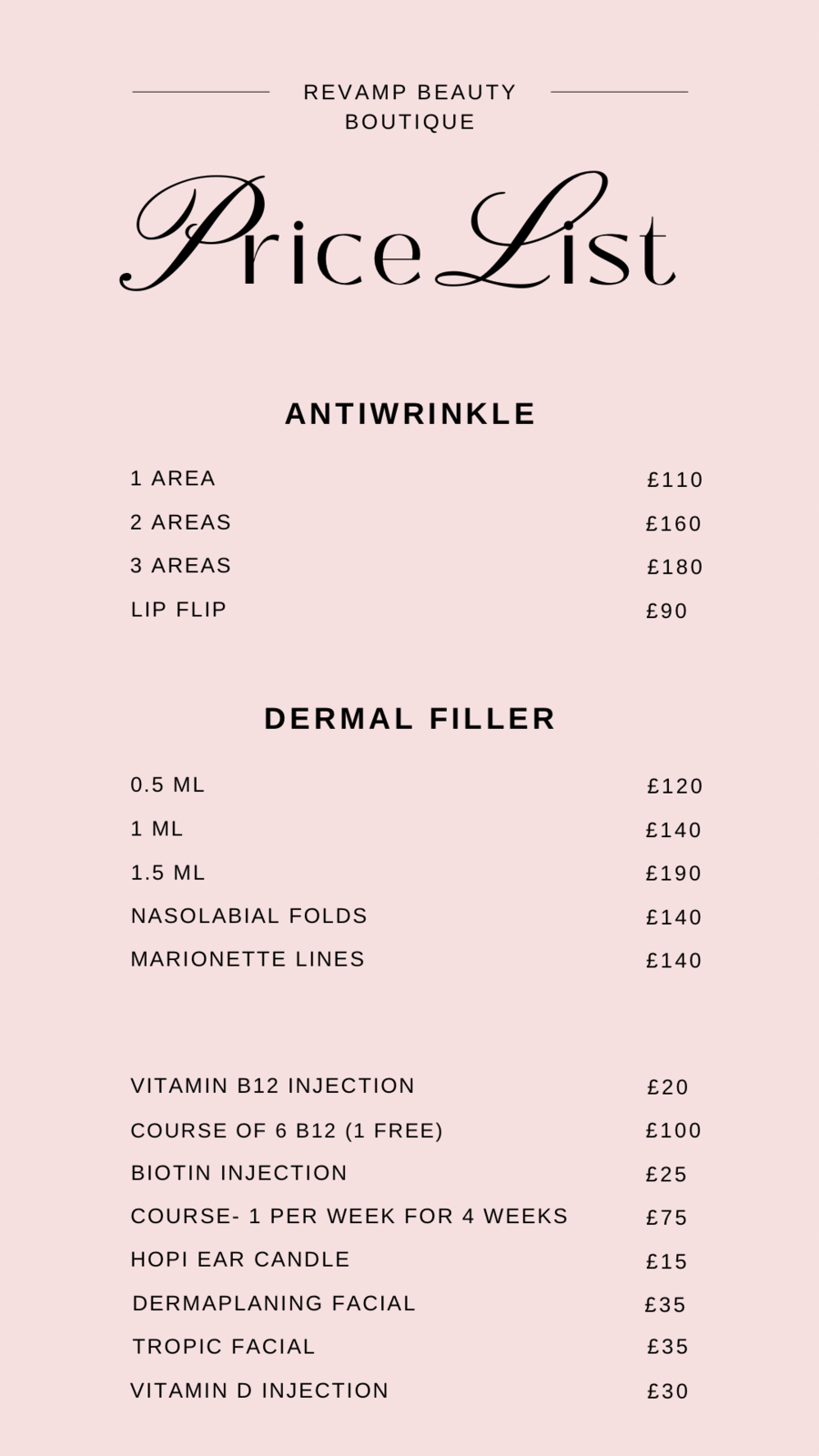 REVAMP BEAUTY BOUTIQUE

Price List

ANTIWRINKLE

1 AREA £110
2 AREAS £160
3 AREAS £180
LIP FLIP £90

DERMAL FILLER

0.5 ML £120
1 ML £140
1.5 ML £190
NASOLABIAL FOLDS £140
MARIONETTE LINES £140

VITAMIN B12 INJECTION £20
COURSE OF 6 B12 (1 FREE) £100
BIOTIN INJECTION £25
COURSE- 1 PER WEEK FOR 4 WEEKS £75
HOPI EAR CANDLE £15
DERMAPLANING FACIAL £35
TROPIC FACIAL £35
VITAMIN D INJECTION £30